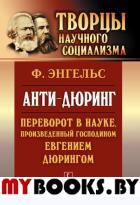 ТВОРЦЫ НАУЧНОГО СОЦИАЛИЗМА

Ф. ЭНГЕЛЬС

АНТИ-ДЮРИНГ

ПЕРЕВОРОТ В НАУКЕ, ПРОИЗВЕДЕННЫЙ ГОСПОДИНОМ ЕВГЕНИЕМ ДЮРИНГОМ

MYBOOKS.BY